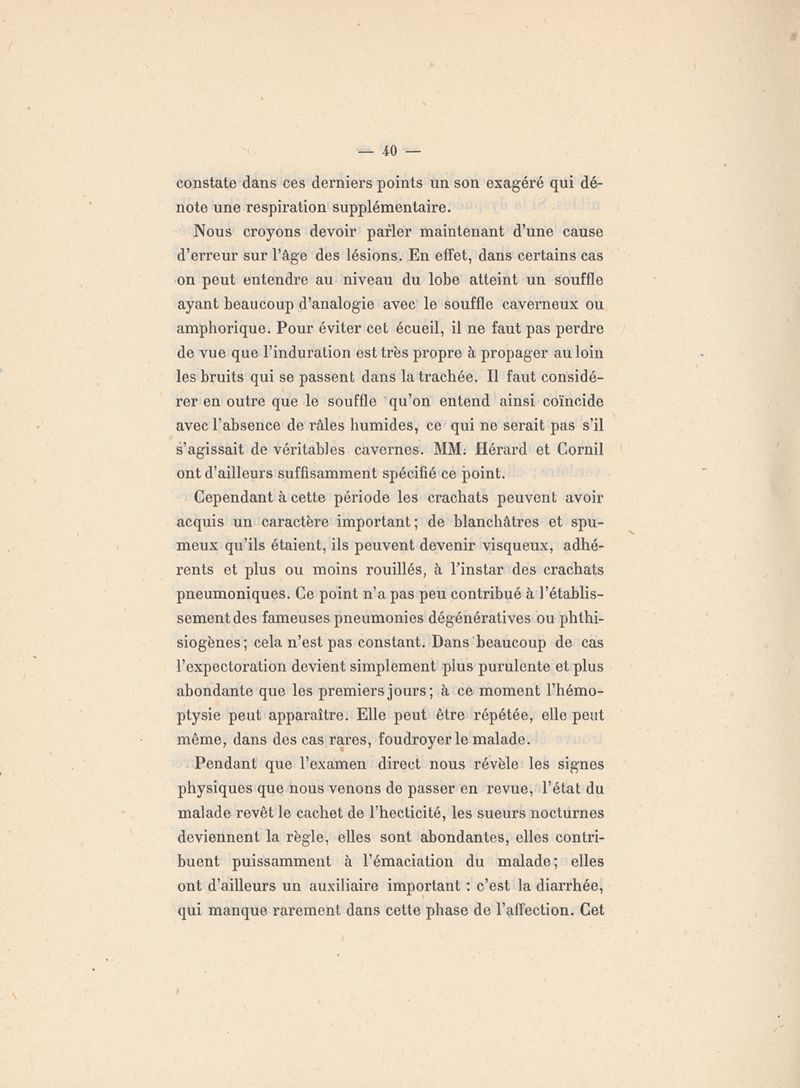 — 40 —

constate dans ces derniers points un son exagéré qui dénote une respiration supplémentaire.

Nous croyons devoir parler maintenant d'une cause d'erreur sur l'âge des lésions. En effet, dans certains cas on peut entendre au niveau du lobe atteint un souffle ayant beaucoup d'analogie avec le souffle caverneux ou amphorique. Pour éviter cet écueil, il ne faut pas perdre de vue que l'induration est très propre à propager au loin les bruits qui se passent dans la trachée. Il faut considérer en outre que le souffle qu'on entend ainsi coïncide avec l'absence de râles humides, ce qui ne serait pas s'il s'agissait de véritables cavernes. MM. Hérard et Cornil ont d'ailleurs suffisamment spécifié ce point.

Cependant à cette période les crachats peuvent avoir acquis un caractère important; de blanchâtres et spumeux qu'ils étaient, ils peuvent devenir visqueux, adhérents et plus ou moins rouillés, à l'instar des crachats pneumoniques. Ce point n'a pas peu contribué à l'établissement des fameuses pneumonies dégénératives ou phthisiogènes; cela n'est pas constant. Dans beaucoup de cas l'expectoration devient simplement plus purulente et plus abondante que les premiers jours; à ce moment l'hémoptysie peut apparaître. Elle peut être répétée, elle peut même, dans des cas rares, foudroyer le malade.

Pendant que l'examen direct nous révèle les signes physiques que nous venons de passer en revue, l'état du malade revêt le cachet de l'hecticité, les sueurs nocturnes deviennent la règle, elles sont abondantes, elles contribuent puissamment à l'émaciation du malade; elles ont d'ailleurs un auxiliaire important : c'est la diarrhée, qui manque rarement dans cette phase de l'affection. Cet